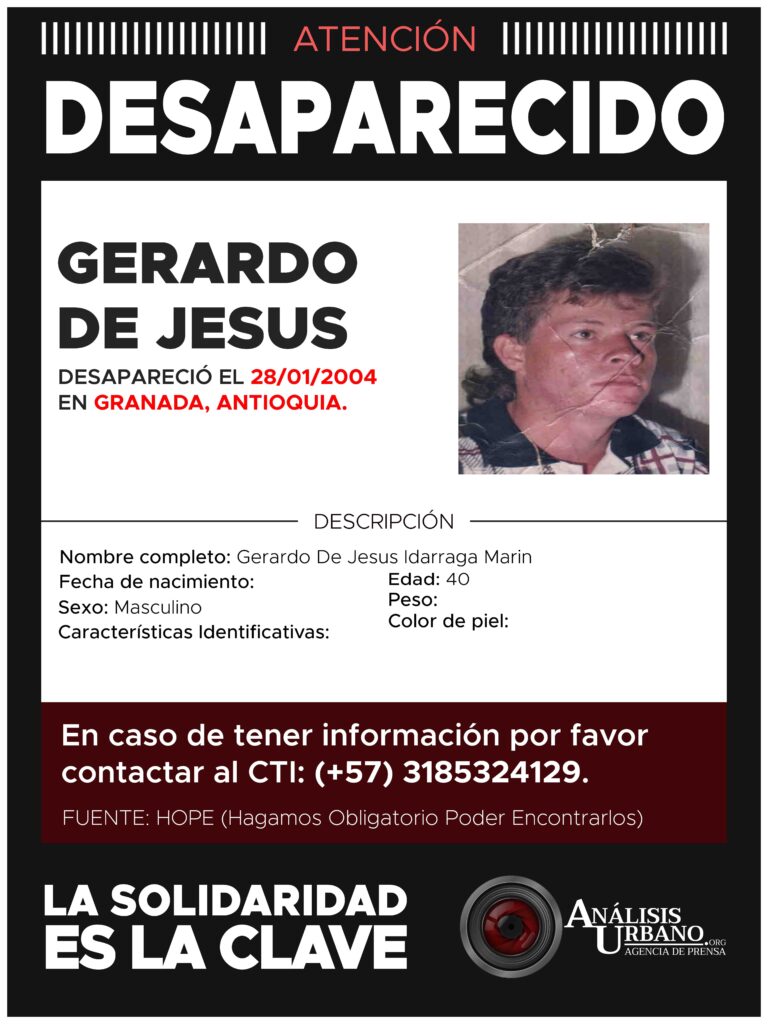 ATENCIÓN

DESAPARECIDO

GERARDO DE JESUS

DESAPARECIÓ EL 28/01/2004 EN GRANADA, ANTIOQUIA.

DESCRIPCIÓN

Nombre completo: Gerardo De Jesus Idarraga Marin
Fecha de nacimiento:
Sexo: Masculino
Características Identificativas:
Edad: 40
Peso:
Color de piel:

En caso de tener información por favor contactar al CTI: (+57) 3185324129.

FUENTE: HOPE (Hagamos Obligatorio Poder Encontrarlos)

LA SOLIDARIDAD ES LA CLAVE

ANÁLISIS URBANO.ORG
AGENCIA DE PRENSA